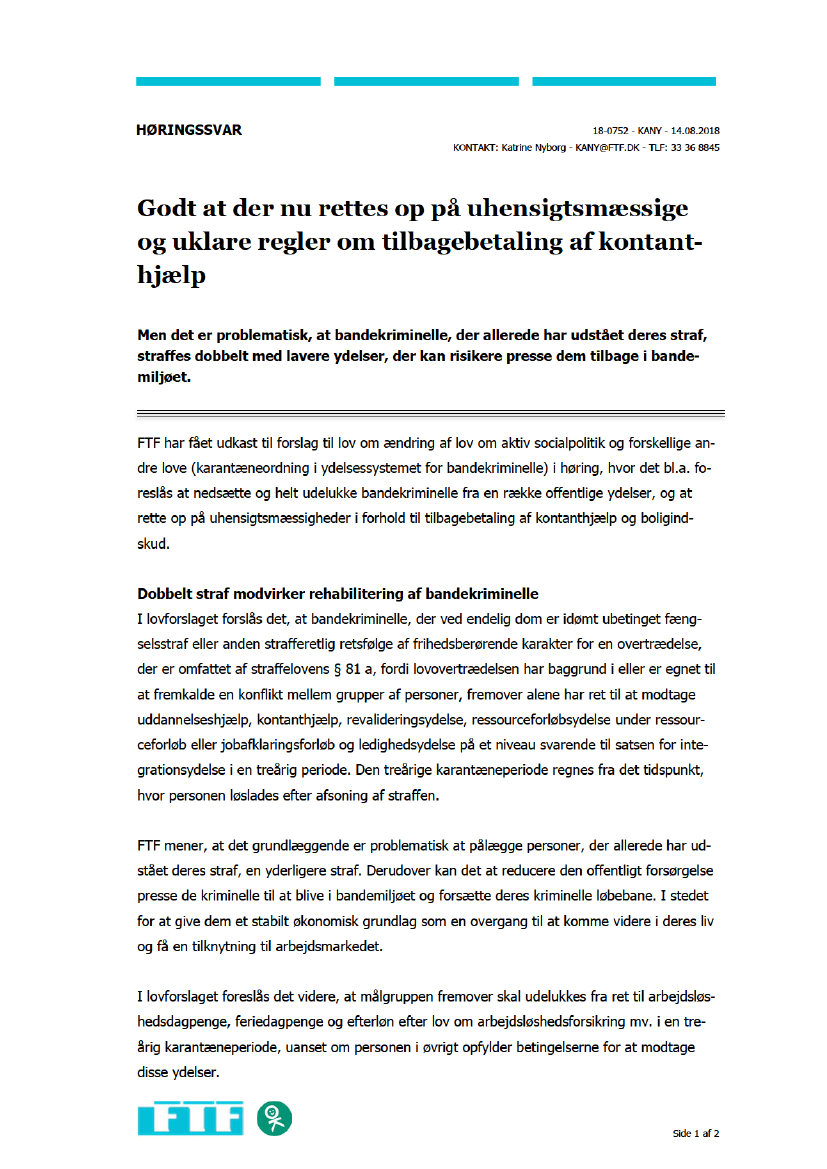 HØRINGSSVAR

18-0752 - KANY - 14.08.2018
KONTAKT: Katrine Nyborg - KANY@FTF.DK - TLF: 33 36 8845

Godt at der nu rettes op på uhensigtsmæssige og uklare regler om tilbagebetaling af kontanthjælp

Men det er problematisk, at bandekriminelle, der allerede har udstået deres straf, straffes dobbelt med lavere ydelser, der kan risikere presse dem tilbage i bandemiljøet.

FTF har fået udkast til forslag til lov om ændring af lov om aktiv socialpolitik og forskellige andre love (karantæneordning i ydelsessystemet for bandekriminelle) i høring, hvor det bl.a. foreslås at nedsætte og helt udelukke bandekriminelle fra en række offentlige ydelser, og at rette op på uhensigtsmæssigheder i forhold til tilbagebetaling af kontanthjælp og boligindskud.

Dobbelt straf modvirker rehabilitering af bandekriminelle
I lovforslaget forslås det, at bandekriminelle, der ved endelig dom er idømt ubetinget fængselsstraf eller anden strafferetlig retsfølge af frihedsberørende karakter for en overtrædelse, der er omfattet af straffelovens § 81 a, fordi lovovertrædelsen har baggrund i eller er egnet til at fremkalde en konflikt mellem grupper af personer, fremover alene har ret til at modtage uddannelseshjælp, kontanthjælp, revalideringsydelse, ressourceforløbsydelse under ressourceforløb eller jobafklaringsforløb og ledighedsydelse på et niveau svarende til satsen for integrationsydelse i en treårig periode. Den treårige karantæneperiode regnes fra det tidspunkt, hvor personen løslades efter afsoning af straffen.

FTF mener, at det grundlæggende er problematisk at pålægge personer, der allerede har udstået deres straf, en yderligere straf. Derudover kan det at reducere den offentligt forsørgelse presse de kriminelle til at blive i bandemiljøet og forsætte deres kriminelle løbebane. I stedet for at give dem et stabilt økonomisk grundlag som en overgang til at komme videre i deres liv og få en tilknytning til arbejdsmarkedet.

I lovforslaget foreslås det videre, at målgruppen fremover skal udelukkes fra ret til arbejdsløshedsdagpenge, feriedagpenge og efterløn efter lov om arbejdsløshedsforsikring mv. i en treårig karantæneperiode, uanset om personen i øvrigt opfylder betingelserne for at modtage disse ydelser.

FTF

Side 1 af 2